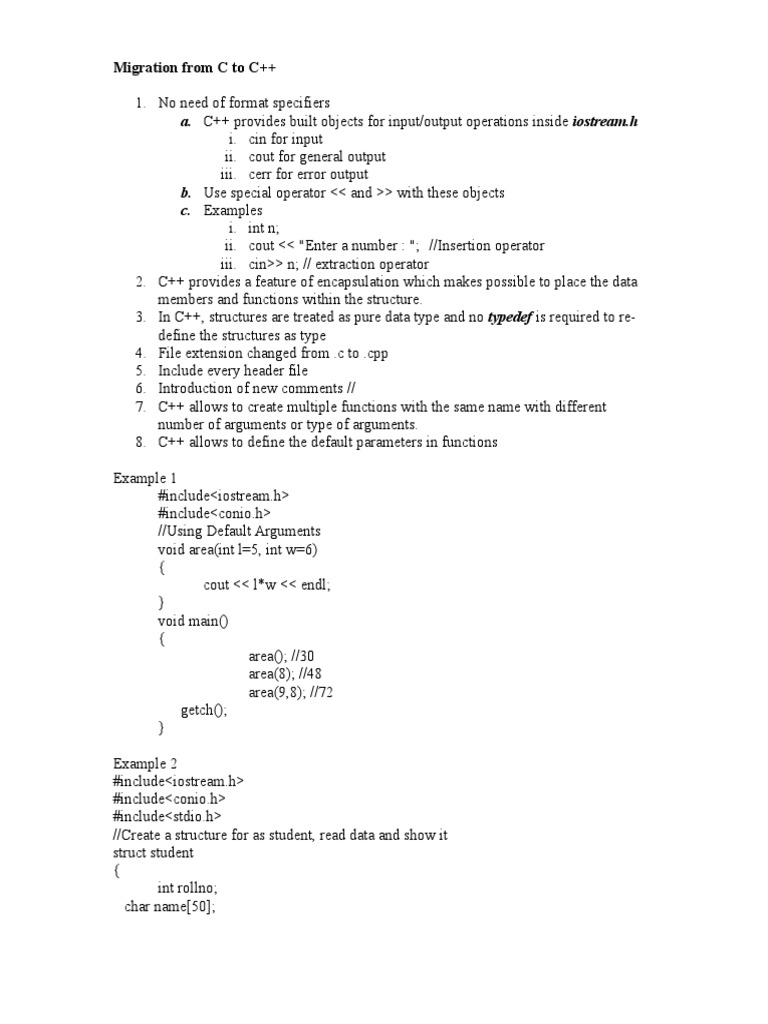 Migration from C to C++

1. No need of format specifiers
a. C++ provides built objects for input/output operations inside iostream.h
i. cin for input
ii. cout for general output
iii. cerr for error output
b. Use special operator << and >> with these objects
c. Examples
i. int n;
ii. cout << "Enter a number : "; //Insertion operator
iii. cin>> n; // extraction operator
2. C++ provides a feature of encapsulation which makes possible to place the data members and functions within the structure.
3. In C++, structures are treated as pure data type and no typedef is required to re-define the structures as type
4. File extension changed from .c to .cpp
5. Include every header file
6. Introduction of new comments //
7. C++ allows to create multiple functions with the same name with different number of arguments or type of arguments.
8. C++ allows to define the default parameters in functions

Example 1
#include<iostream.h>
#include<conio.h>
//Using Default Arguments
void area(int l=5, int w=6)
{
cout << l*w << endl;
}
void main()
{
area(); //30
area(8); //48
area(9,8); //72
getch();
}

Example 2
#include<iostream.h>
#include<conio.h>
#include<stdio.h>
//Create a structure for as student, read data and show it
struct student
{
int rollno;
char name[50];